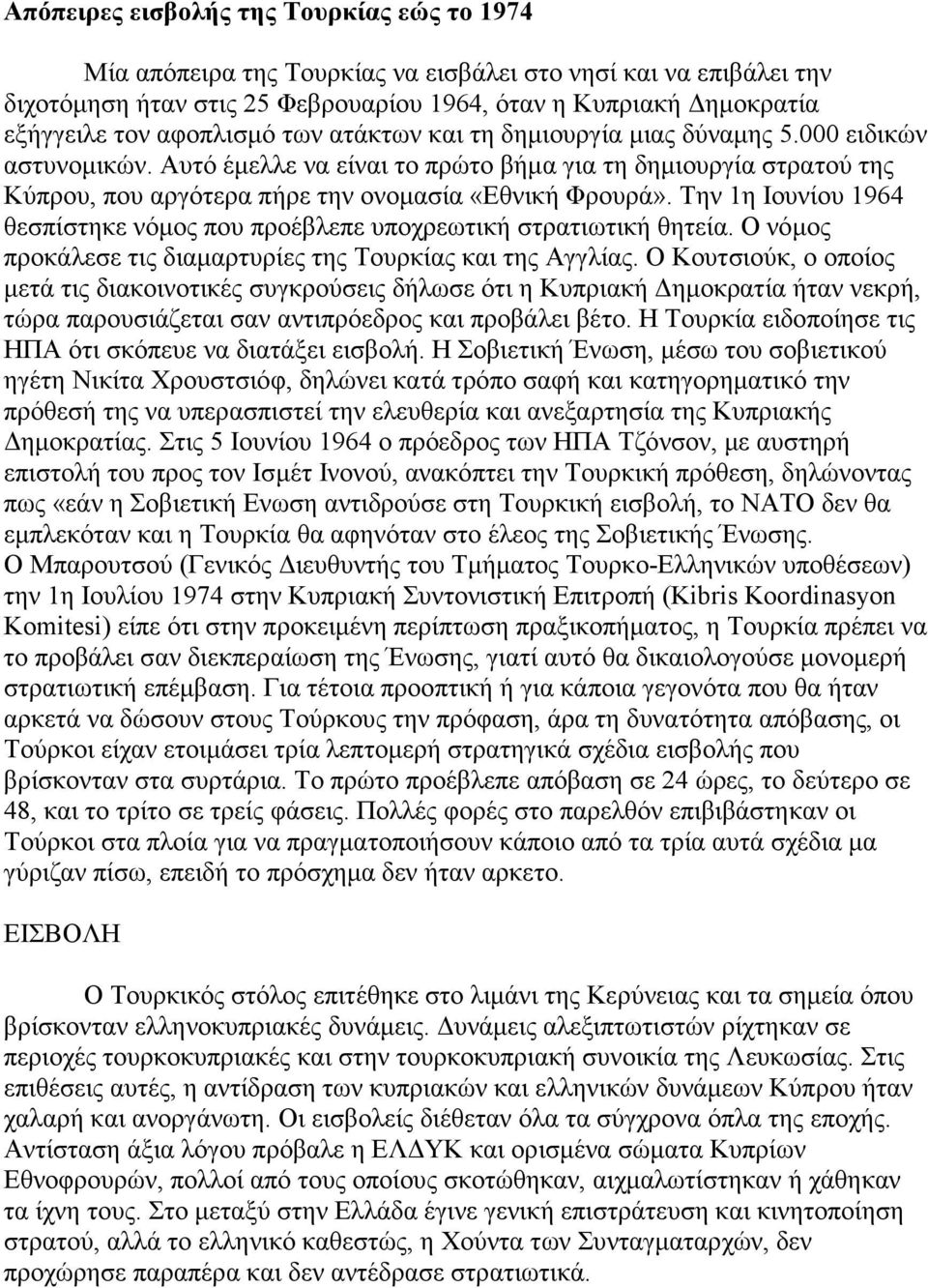 Απόπειρες εισβολής της Τουρκίας εώς το 1974

Μία απόπειρα της Τουρκίας να εισβάλει στο νησί και να επιβάλει την διχοτόμηση ήταν στις 25 Φεβρουαρίου 1964, όταν η Κυπριακή Δημοκρατία εξήγγειλε τον αφοπλισμό των ατάκτων και τη δημιουργία μιας δύναμης 5.000 ειδικών αστυνομικών. Αυτό έμελλε να είναι το πρώτο βήμα για τη δημιουργία στρατού της Κύπρου, που αργότερα πήρε την ονομασία «Εθνική Φρουρά». Την 1η Ιουνίου 1964 θεσπίστηκε νόμος που προέβλεπε υποχρεωτική στρατιωτική θητεία. Ο νόμος προκάλεσε τις διαμαρτυρίες της Τουρκίας και της Αγγλίας. Ο Κουτσιούκ, ο οποίος μετά τις διακοινοτικές συγκρούσεις δήλωσε ότι η Κυπριακή Δημοκρατία ήταν νεκρή, τώρα παρουσιάζεται σαν αντιπρόεδρος και προβάλει βέτο. Η Τουρκία ειδοποίησε τις ΗΠΑ ότι σκόπευε να διατάξει εισβολή. Η Σοβιετική Ένωση, μέσω του σοβιετικού ηγέτη Νικίτα Χρουστσιόφ, δηλώνει κατά τρόπο σαφή και κατηγορηματικό την πρόθεσή της να υπερασπιστεί την ελευθερία και ανεξαρτησία της Κυπριακής Δημοκρατίας. Στις 5 Ιουνίου 1964 ο πρόεδρος των ΗΠΑ Τζόνσον, με αυστηρή επιστολή του προς τον Ισμέτ Ινονού, ανακόπτει την Τουρκική πρόθεση, δηλώνοντας πως «εάν η Σοβιετική Ενωση αντιδρούσε στη Τουρκική εισβολή, το ΝΑΤΟ δεν θα εμπλεκόταν και η Τουρκία θα αφηνόταν στο έλεος της Σοβιετικής Ένωσης.
Ο Μπαρουτσού (Γενικός Διευθυντής του Τμήματος Τουρκο-Ελληνικών υποθέσεων) την 1η Ιουλίου 1974 στην Κυπριακή Συντονιστική Επιτροπή (Kibris Koordinasyon Komitesi) είπε ότι στην προκειμένη περίπτωση πραξικοπήματος, η Τουρκία πρέπει να το προβάλει σαν διεκπεραίωση της Ένωσης, γιατί αυτό θα δικαιολογούσε μονομερή στρατιωτική επέμβαση. Για τέτοια προοπτική ή για κάποια γεγονότα που θα ήταν αρκετά να δώσουν στους Τούρκους την πρόφαση, άρα τη δυνατότητα απόβασης, οι Τούρκοι είχαν ετοιμάσει τρία λεπτομερή στρατηγικά σχέδια εισβολής που βρίσκονταν στα συρτάρια. Το πρώτο προέβλεπε απόβαση σε 24 ώρες, το δεύτερο σε 48, και το τρίτο σε τρείς φάσεις. Πολλές φορές στο παρελθόν επιβιβάστηκαν οι Τούρκοι στα πλοία για να πραγματοποιήσουν κάποιο από τα τρία αυτά σχέδια μα γύριζαν πίσω, επειδή το πρόσχημα δεν ήταν αρκετο.

ΕΙΣΒΟΛΗ

Ο Τουρκικός στόλος επιτέθηκε στο λιμάνι της Κερύνειας και τα σημεία όπου βρίσκονταν ελληνοκυπριακές δυνάμεις. Δυνάμεις αλεξιπτωτιστών ρίχτηκαν σε περιοχές τουρκοκυπριακές και στην τουρκοκυπριακή συνοικία της Λευκωσίας. Στις επιθέσεις αυτές, η αντίδραση των κυπριακών και ελληνικών δυνάμεων Κύπρου ήταν χαλαρή και ανοργάνωτη. Οι εισβολείς διέθεταν όλα τα σύγχρονα όπλα της εποχής. Αντίσταση άξια λόγου πρόβαλε η ΕΛΔΥΚ και ορισμένα σώματα Κυπρίων Εθνοφρουρών, πολλοί από τους οποίους σκοτώθηκαν, αιχμαλωτίστηκαν ή χάθηκαν τα ίχνη τους. Στο μεταξύ στην Ελλάδα έγινε γενική επιστράτευση και κινητοποίηση στρατού, αλλά το ελληνικό καθεστώς, η Χούντα των Συνταγματαρχών, δεν προχώρησε παραπέρα και δεν αντέδρασε στρατιωτικά.